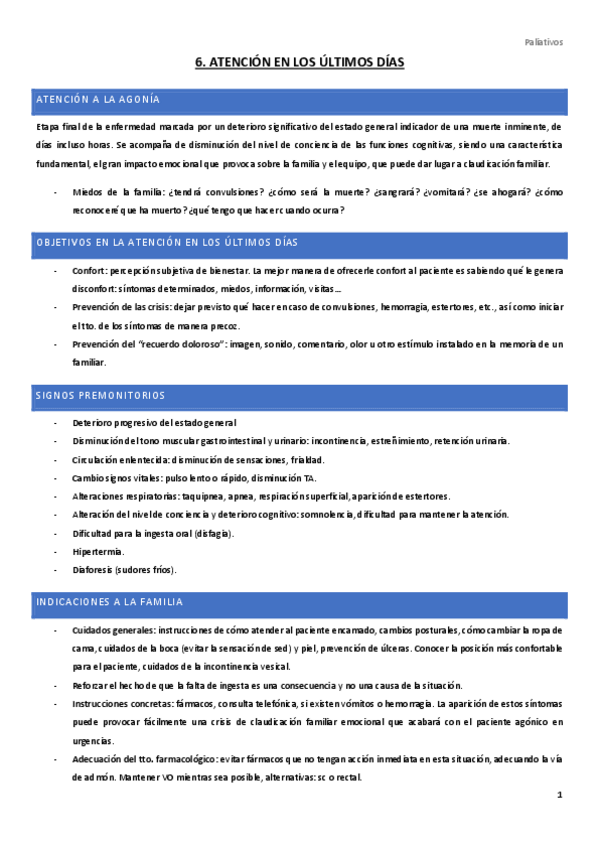 Paliativos

6. ATENCIÓN EN LOS ÚLTIMOS DÍAS

ATENCIÓN A LA AGONÍA

Etapa final de la enfermedad marcada por un deterioro significativo del estado general indicador de una muerte inminente, de días incluso horas. Se acompaña de disminución del nivel de conciencia de las funciones cognitivas, siendo una característica fundamental, el gran impacto emocional que provoca sobre la familia y el equipo, que puede dar lugar a claudicación familiar.

- Miedos de la familia: ¿tendrá convulsiones? ¿cómo será la muerte? ¿sangrará? ¿vomitará? ¿se ahogará? ¿cómo reconoceré que ha muerto? ¿qué tengo que hacer cuando ocurra?

OBJETIVOS EN LA ATENCIÓN EN LOS ÚLTIMOS DÍAS

- Confort: percepción subjetiva de bienestar. La mejor manera de ofrecerle confort al paciente es sabiendo qué le genera disconfort: síntomas determinados, miedos, información, visitas…
- Prevención de las crisis: dejar previsto qué hacer en caso de convulsiones, hemorragia, estertores, etc., así como iniciar el tto. de los síntomas de manera precoz.
- Prevención del "recuerdo doloroso": imagen, sonido, comentario, olor u otro estímulo instalado en la memoria de un familiar.

SIGNOS PREMONITORIOS

- Deterioro progresivo del estado general
- Disminución del tono muscular gastrointestinal y urinario: incontinencia, estreñimiento, retención urinaria.
- Circulación enlentecida: disminución de sensaciones, frialdad.
- Cambio signos vitales: pulso lento o rápido, disminución TA.
- Alteraciones respiratorias: taquipnea, apnea, respiración superficial, aparición de estertores.
- Alteración del nivel de conciencia y deterioro cognitivo: somnolencia, dificultad para mantener la atención.
- Dificultad para la ingesta oral (disfagia).
- Hipertermia.
- Diaforesis (sudores fríos).

INDICACIONES A LA FAMILIA

- Cuidados generales: instrucciones de cómo atender al paciente encamado, cambios posturales, cómo cambiar la ropa de cama, cuidados de la boca (evitar la sensación de sed) y piel, prevención de úlceras. Conocer la posición más confortable para el paciente, cuidados de la incontinencia vesical.
- Reforzar el hecho de que la falta de ingesta es una consecuencia y no una causa de la situación.
- Instrucciones concretas: fármacos, consulta telefónica, si existen vómitos o hemorragia. La aparición de estos síntomas puede provocar fácilmente una crisis de claudicación familiar emocional que acabará con el paciente agónico en urgencias.
- Adecuación del tto. farmacológico: evitar fármacos que no tengan acción inmediata en esta situación, adecuando la vía de admón. Mantener VO mientras sea posible, alternativas: sc o rectal.

1